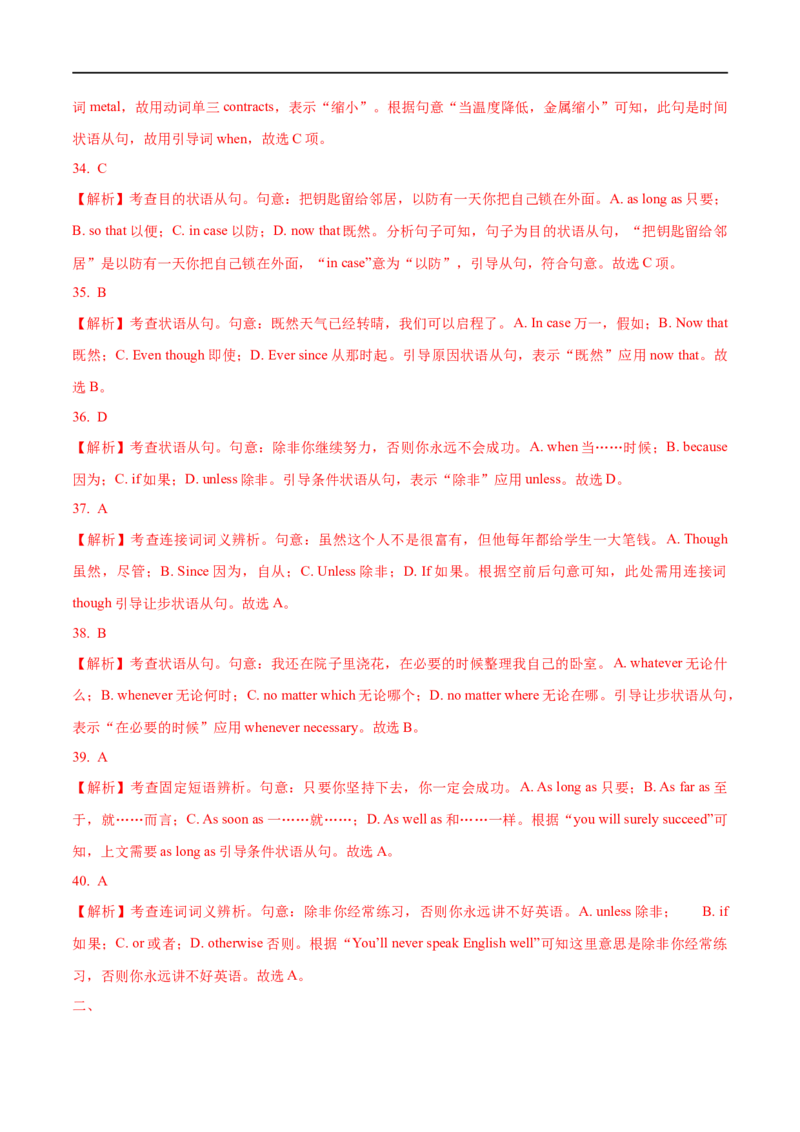 词metal，故用动词单三contracts，表示“缩小”。根据句意“当温度降低，金属缩小”可知，此句是时间状语从句，故用引导词when，故选C项。

34. C

【解析】考查目的状语从句。句意：把钥匙留给邻居，以防有一天你把自己锁在外面。A. as long as只要；B. so that以便；C. in case以防；D. now that既然。分析句子可知，句子为目的状语从句，“把钥匙留给邻居”是以防有一天你把自己锁在外面，“in case”意为“以防”，引导从句，符合句意。故选C项。

35. B

【解析】考查状语从句。句意：既然天气已经转晴，我们可以启程了。A. In case万一，假如；B. Now that既然；C. Even though即使；D. Ever since从那时起。引导原因状语从句，表示“既然”应用now that。故选B。

36. D

【解析】考查状语从句。句意：除非你继续努力，否则你永远不会成功。A. when当……时候；B. because因为；C. if如果；D. unless除非。引导条件状语从句，表示“除非”应用unless。故选D。

37. A

【解析】考查连接词词义辨析。句意：虽然这个人不是很富有，但他每年都给学生一大笔钱。A. Though虽然，尽管；B. Since因为，自从；C. Unless除非；D. If如果。根据空前后句意可知，此处需用连接词though引导让步状语从句。故选A。

38. B

【解析】考查状语从句。句意：我还在院子里浇花，在必要的时候整理我自己的卧室。A. whatever无论什么；B. whenever无论何时；C. no matter which无论哪个；D. no matter where无论在哪。引导让步状语从句，表示“在必要的时候”应用whenever necessary。故选B。

39. A

【解析】考查固定短语辨析。句意：只要你坚持下去，你一定会成功。A. As long as只要；B. As far as至于，就……而言；C. As soon as一……就……；D. As well as和……一样。根据“you will surely succeed”可知，上文需要as long as引导条件状语从句。故选A。

40. A

【解析】考查连词词义辨析。句意：除非你经常练习，否则你永远讲不好英语。A. unless除非； B. if如果；C. or或者；D. otherwise否则。根据“You'll never speak English well”可知这里意思是除非你经常练习，否则你永远讲不好英语。故选A。

二、